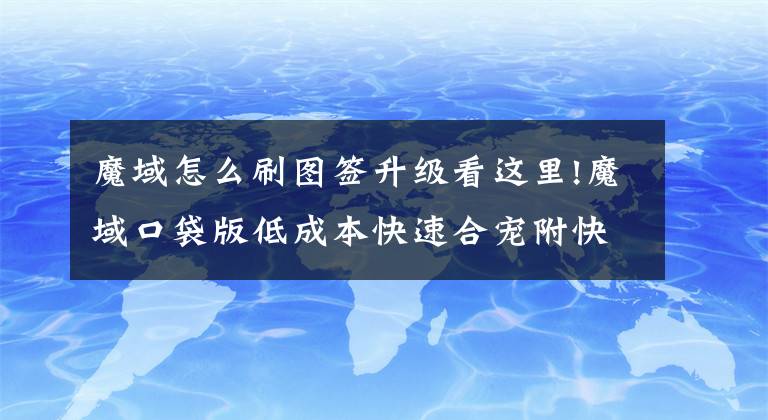 魔域怎么刷图签升级看这里!魔域口袋版低成本快速合宠附快